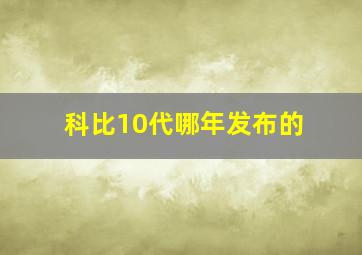 科比10代哪年发布的